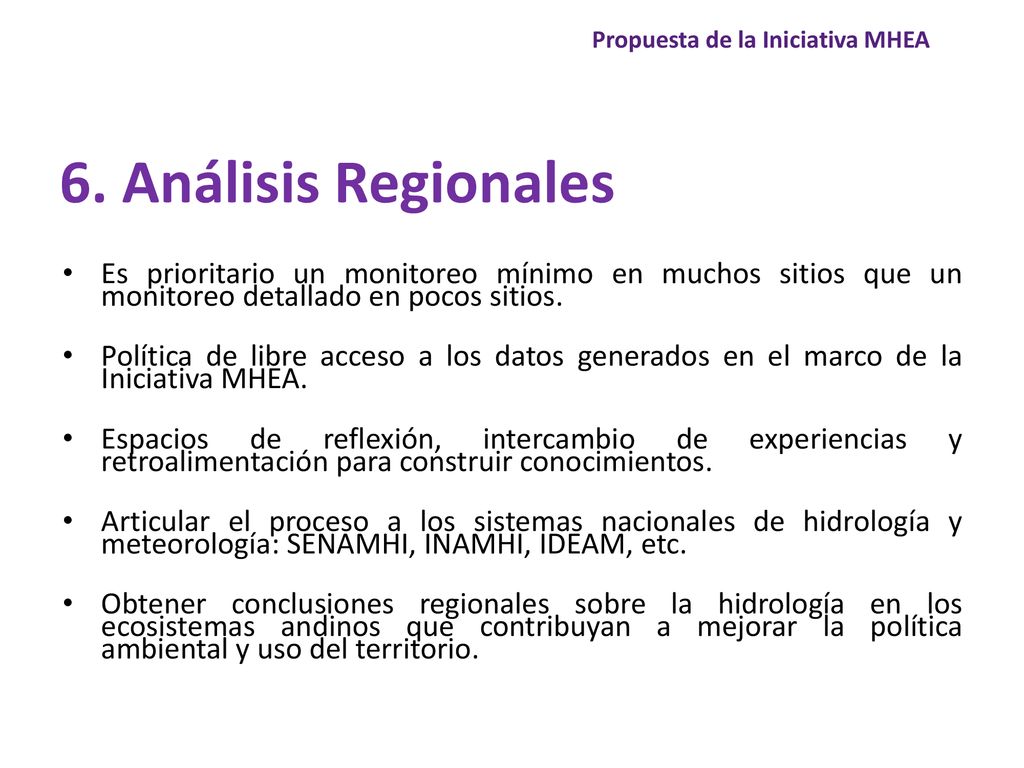 Propuesta de la Iniciativa MHEA

6. Análisis Regionales

• Es prioritario un monitoreo mínimo en muchos sitios que un monitoreo detallado en pocos sitios.

• Política de libre acceso a los datos generados en el marco de la Iniciativa MHEA.

• Espacios de reflexión, intercambio de experiencias y retroalimentación para construir conocimientos.

• Articular el proceso a los sistemas nacionales de hidrología y meteorología: SENAMHI, INAMHI, IDEAM, etc.

• Obtener conclusiones regionales sobre la hidrología en los ecosistemas andinos que contribuyan a mejorar la política ambiental y uso del territorio.